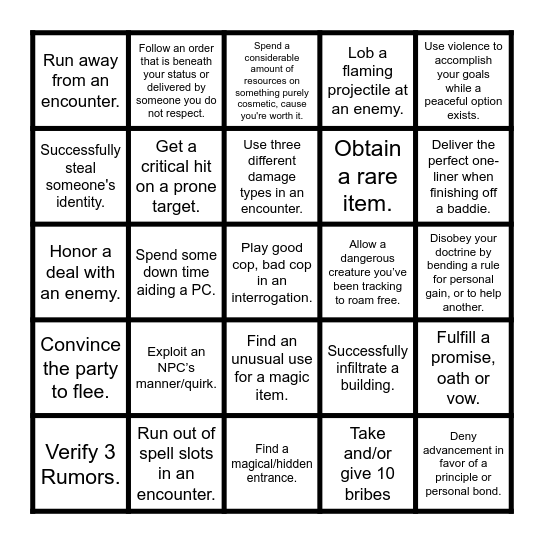 | | | | | |
|---|---|---|---|---|
| Run away from an encounter. | Follow an order that is beneath your status or delivered by someone you do not respect. | Spend a considerable amount of resources on something purely cosmetic, cause you're worth it. | Lob a flaming projectile at an enemy. | Use violence to accomplish your goals while a peaceful option exists. |
| Successfully steal someone's identity. | Get a critical hit on a prone target. | Use three different damage types in an encounter. | Obtain a rare item. | Deliver the perfect one-liner when finishing off a baddie. |
| Honor a deal with an enemy. | Spend some down time aiding a PC. | Play good cop, bad cop in an interrogation. | Allow a dangerous creature you've been tracking to roam free. | Disobey your doctrine by bending a rule for personal gain, or to help another. |
| Convince the party to flee. | Exploit an NPC's manner/quirk. | Find an unusual use for a magic item. | Successfully infiltrate a building. | Fulfill a promise, oath or vow. |
| Verify 3 Rumors. | Run out of spell slots in an encounter. | Find a magical/hidden entrance. | Take and/or give 10 bribes | Deny advancement in favor of a principle or personal bond. |